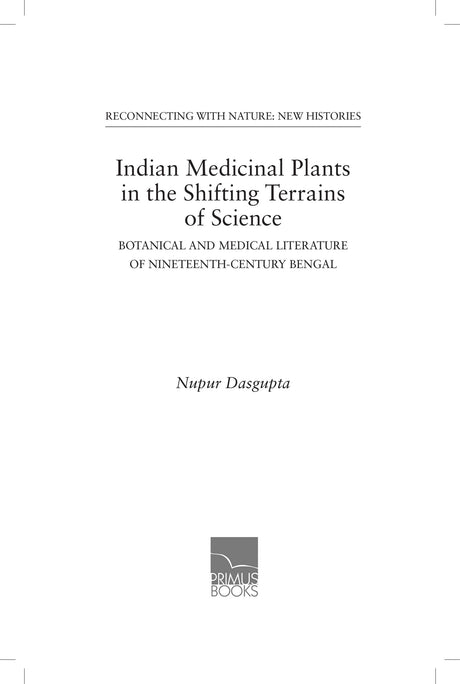 RECONNECTING WITH NATURE: NEW HISTORIES

Indian Medicinal Plants in the Shifting Terrains of Science

BOTANICAL AND MEDICAL LITERATURE OF NINETEENTH-CENTURY BENGAL

Nupur Dasgupta

PRIMUS BOOKS